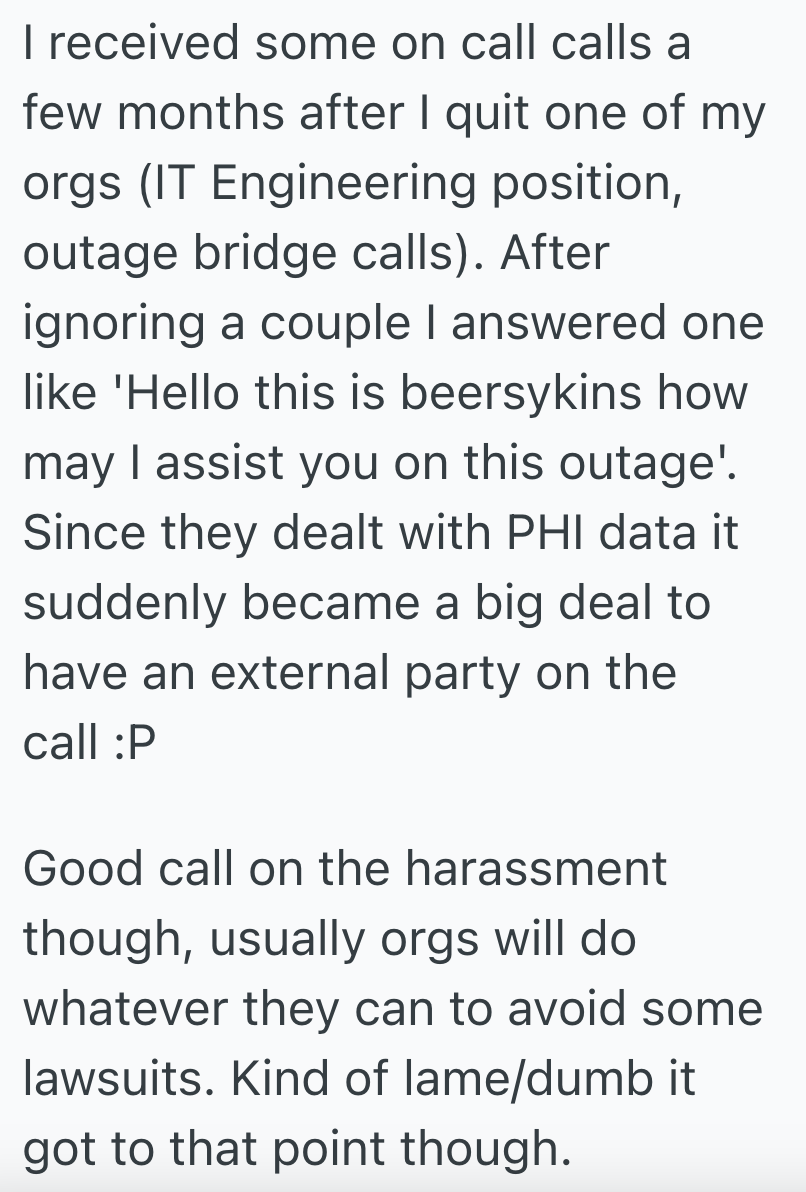 I received some on call calls a few months after I quit one of my orgs (IT Engineering position, outage bridge calls). After ignoring a couple I answered one like 'Hello this is beersykins how may I assist you on this outage'. Since they dealt with PHI data it suddenly became a big deal to have an external party on the call :P

Good call on the harassment though, usually orgs will do whatever they can to avoid some lawsuits. Kind of lame/dumb it got to that point though.